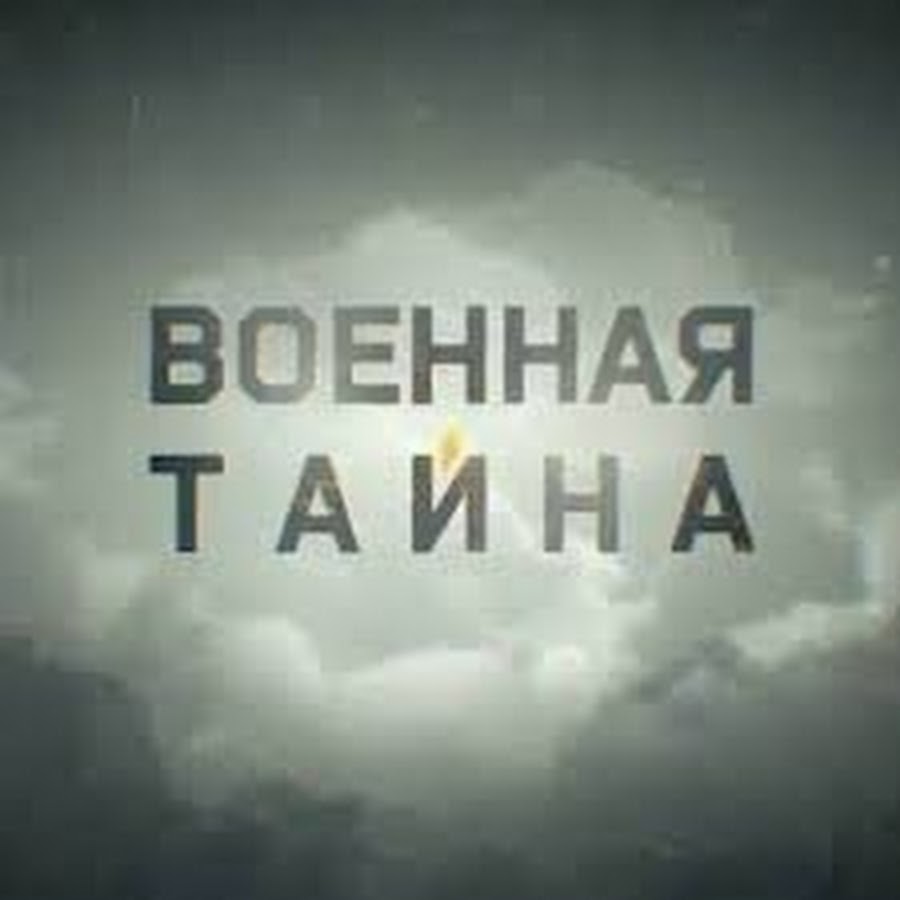 ВОЕННАЯ
ТАЙНА